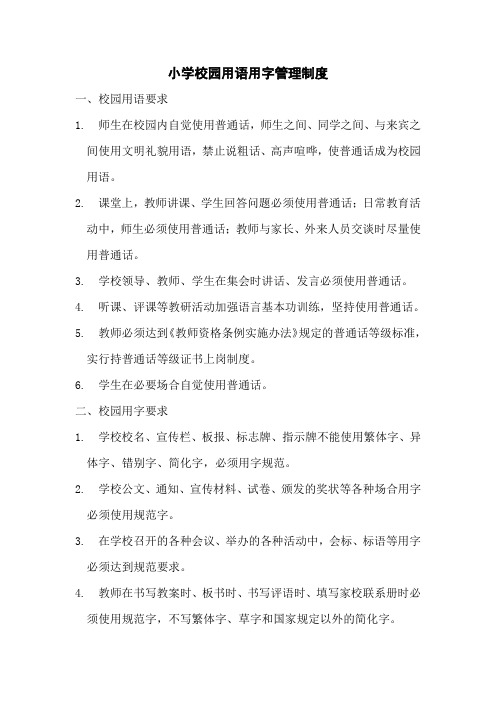 小学校园用语用字管理制度

一、校园用语要求

1. 师生在校园内自觉使用普通话，师生之间、同学之间、与来宾之间使用文明礼貌用语，禁止说粗话、高声喧哗，使普通话成为校园用语。

2. 课堂上，教师讲课、学生回答问题必须使用普通话；日常教育活动中，师生必须使用普通话；教师与家长、外来人员交谈时尽量使用普通话。

3. 学校领导、教师、学生在集会时讲话、发言必须使用普通话。

4. 听课、评课等教研活动加强语言基本功训练，坚持使用普通话。

5. 教师必须达到《教师资格条例实施办法》规定的普通话等级标准，实行持普通话等级证书上岗制度。

6. 学生在必要场合自觉使用普通话。

二、校园用字要求

1. 学校校名、宣传栏、板报、标志牌、指示牌不能使用繁体字、异体字、错别字、简化字，必须用字规范。

2. 学校公文、通知、宣传材料、试卷、颁发的奖状等各种场合用字必须使用规范字。

3. 在学校召开的各种会议、举办的各种活动中，会标、标语等用字必须达到规范要求。

4. 教师在书写教案时、板书时、书写评语时、填写家校联系册时必须使用规范字，不写繁体字、草字和国家规定以外的简化字。